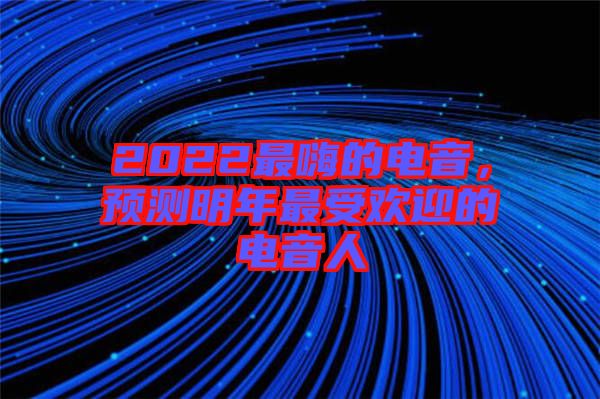 2022最嗨的电音，预测明年最受欢迎的电音人